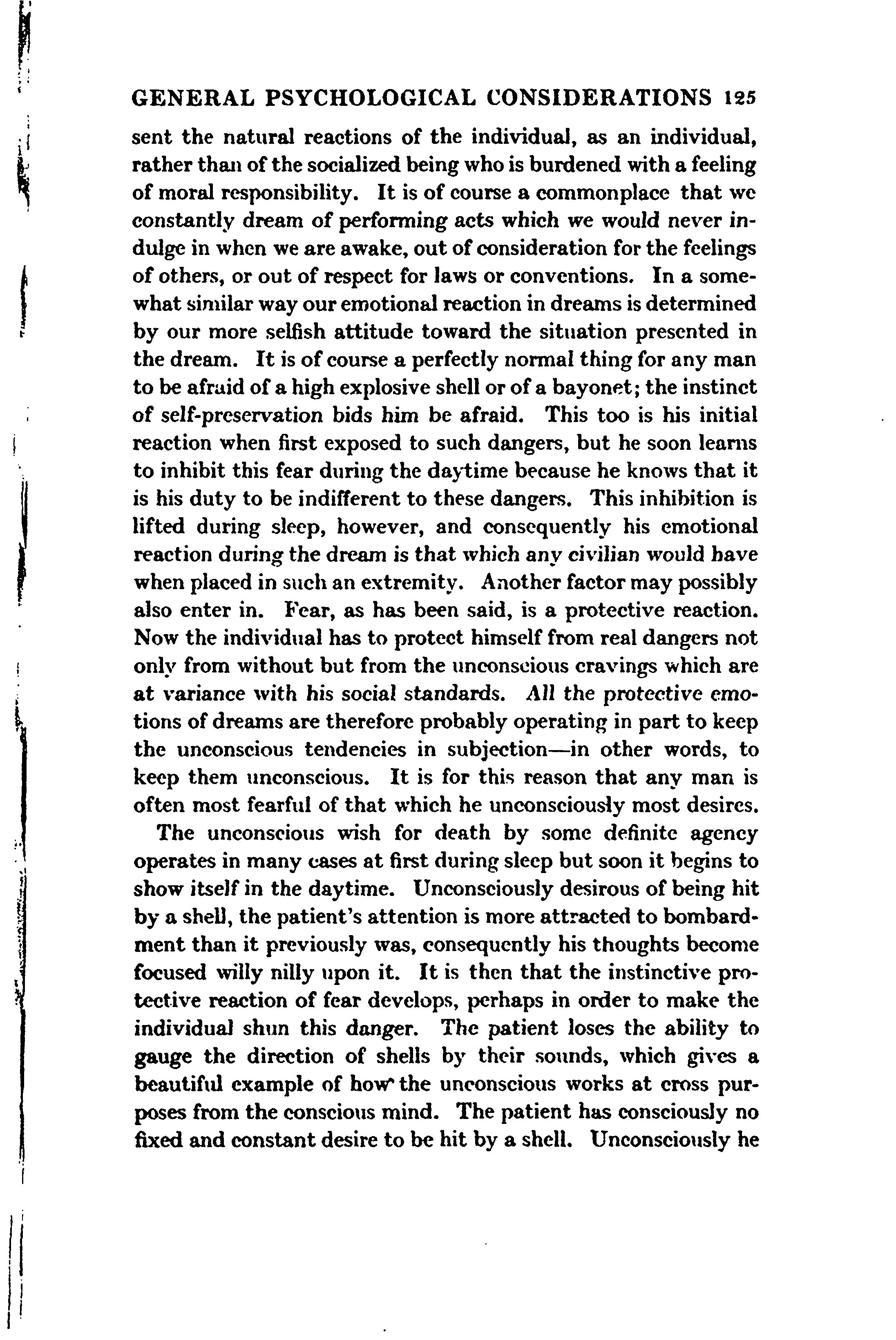 GENERAL PSYCHOLOGICAL CONSIDERATIONS 125

sent the natural reactions of the individual, as an individual, rather than of the socialized being who is burdened with a feeling of moral responsibility. It is of course a commonplace that we constantly dream of performing acts which we would never indulge in when we are awake, out of consideration for the feelings of others, or out of respect for laws or conventions. In a somewhat similar way our emotional reaction in dreams is determined by our more selfish attitude toward the situation presented in the dream. It is of course a perfectly normal thing for any man to be afraid of a high explosive shell or of a bayonet; the instinct of self-preservation bids him be afraid. This too is his initial reaction when first exposed to such dangers, but he soon learns to inhibit this fear during the daytime because he knows that it is his duty to be indifferent to these dangers. This inhibition is lifted during sleep, however, and consequently his emotional reaction during the dream is that which any civilian would have when placed in such an extremity. Another factor may possibly also enter in. Fear, as has been said, is a protective reaction. Now the individual has to protect himself from real dangers not only from without but from the unconscious cravings which are at variance with his social standards. All the protective emotions of dreams are therefore probably operating in part to keep the unconscious tendencies in subjection—in other words, to keep them unconscious. It is for this reason that any man is often most fearful of that which he unconsciously most desires.

The unconscious wish for death by some definite agency operates in many cases at first during sleep but soon it begins to show itself in the daytime. Unconsciously desirous of being hit by a shell, the patient's attention is more attracted to bombardment than it previously was, consequently his thoughts become focused willy nilly upon it. It is then that the instinctive protective reaction of fear develops, perhaps in order to make the individual shun this danger. The patient loses the ability to gauge the direction of shells by their sounds, which gives a beautiful example of how the unconscious works at cross purposes from the conscious mind. The patient has consciously no fixed and constant desire to be hit by a shell. Unconsciously he